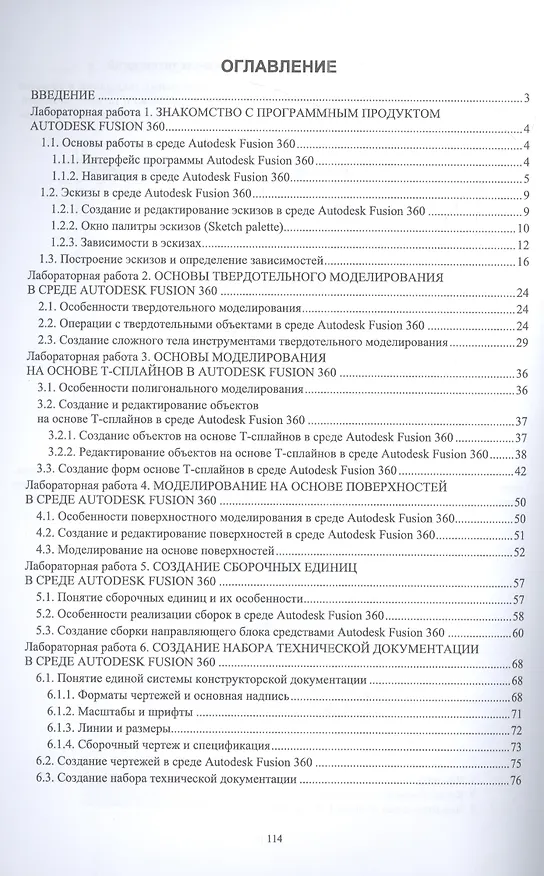 ОГЛАВЛЕНИЕ

ВВЕДЕНИЕ 3
Лабораторная работа 1. ЗНАКОМСТВО С ПРОГРАММНЫМ ПРОДУКТОМ AUTODESK FUSION 360 4
1.1. Основы работы в среде Autodesk Fusion 360 4
1.1.1. Интерфейс программы Autodesk Fusion 360 4
1.1.2. Навигация в среде Autodesk Fusion 360 5
1.2. Эскизы в среде Autodesk Fusion 360 9
1.2.1. Создание и редактирование эскизов в среде Autodesk Fusion 360 9
1.2.2. Окно палитры эскизов (Sketch palette) 10
1.2.3. Зависимости в эскизах 12
1.3. Построение эскизов и определение зависимостей 16
Лабораторная работа 2. ОСНОВЫ ТВЕРДОТЕЛЬНОГО МОДЕЛИРОВАНИЯ В СРЕДЕ AUTODESK FUSION 360 24
2.1. Особенности твердотельного моделирования 24
2.2. Операции с твердотельными объектами в среде Autodesk Fusion 360 24
2.3. Создание сложного тела инструментами твердотельного моделирования 29
Лабораторная работа 3. ОСНОВЫ МОДЕЛИРОВАНИЯ НА ОСНОВЕ Т-СПЛАЙНОВ В AUTODESK FUSION 360 36
3.1. Особенности полигонального моделирования 36
3.2. Создание и редактирование объектов на основе Т-сплайнов в среде Autodesk Fusion 360 37
3.2.1. Создание объектов на основе Т-сплайнов в среде Autodesk Fusion 360 37
3.2.2. Редактирование объектов на основе Т-сплайнов в среде Autodesk Fusion 360 38
3.3. Создание форм основе Т-сплайнов в среде Autodesk Fusion 360 42
Лабораторная работа 4. МОДЕЛИРОВАНИЕ НА ОСНОВЕ ПОВЕРХНОСТЕЙ В СРЕДЕ AUTODESK FUSION 360 50
4.1. Особенности поверхностного моделирования в среде Autodesk Fusion 360 50
4.2. Создание и редактирование поверхностей в среде Autodesk Fusion 360 51
4.3. Моделирование на основе поверхностей 52
Лабораторная работа 5. СОЗДАНИЕ СБОРОЧНЫХ ЕДИНИЦ В СРЕДЕ AUTODESK FUSION 360 57
5.1. Понятие сборочных единиц и их особенности 57
5.2. Особенности реализации сборок в среде Autodesk Fusion 360 58
5.3. Создание сборки направляющего блока средствами Autodesk Fusion 360 60
Лабораторная работа 6. СОЗДАНИЕ НАБОРА ТЕХНИЧЕСКОЙ ДОКУМЕНТАЦИИ В СРЕДЕ AUTODESK FUSION 360 68
6.1. Понятие единой системы конструкторской документации 68
6.1.1. Форматы чертежей и основная надпись 68
6.1.2. Масштабы и шрифты 71
6.1.3. Линии и размеры 72
6.1.4. Сборочный чертеж и спецификация 73
6.2. Создание чертежей в среде Autodesk Fusion 360 75
6.3. Создание набора технической документации 76

114